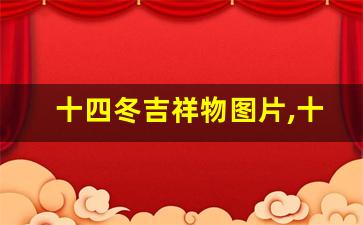 十四冬吉祥物图片,十